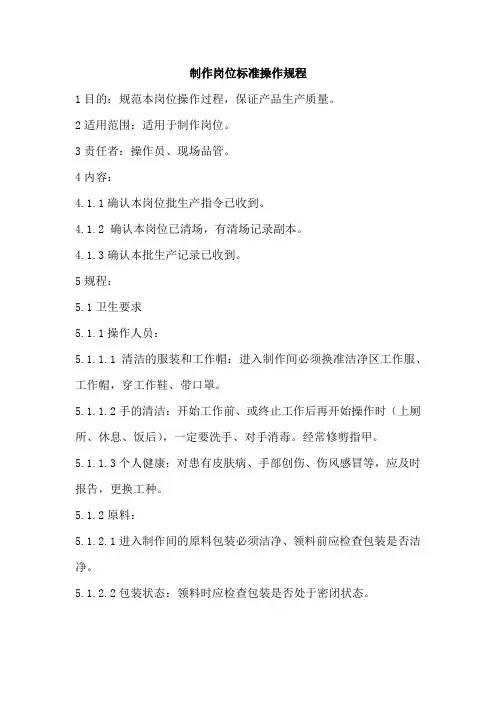 制作岗位标准操作规程

1 目的：规范本岗位操作过程，保证产品生产质量。

2 适用范围：适用于制作岗位。

3 责任者：操作员、现场品管。

4 内容：

4.1.1 确认本岗位批生产指令已收到。

4.1.2 确认本岗位已清场，有清场记录副本。

4.1.3 确认本批生产记录已收到。

5 规程：

5.1 卫生要求

5.1.1 操作人员：

5.1.1.1 清洁的服装和工作帽：进入制作间必须换准洁净区工作服、工作帽，穿工作鞋、带口罩。

5.1.1.2 手的清洁：开始工作前、或终止工作后再开始操作时（上厕所、休息、饭后），一定要洗手、对手消毒。经常修剪指甲。

5.1.1.3 个人健康：对患有皮肤病、手部创伤、伤风感冒等，应及时报告，更换工种。

5.1.2 原料：

5.1.2.1 进入制作间的原料包装必须洁净、领料前应检查包装是否洁净。

5.1.2.2 包装状态：领料时应检查包装是否处于密闭状态。